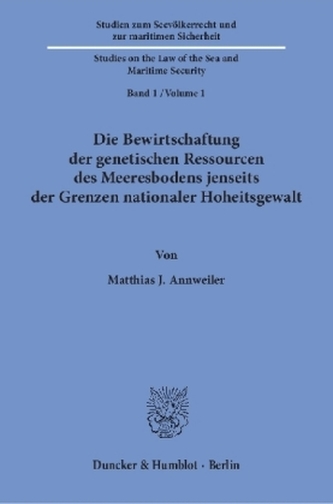 Studien zum Seevölkerrecht und zur maritimen Sicherheit

Studies on the Law of the Sea and Maritime Security

Band 1 / Volume 1

Die Bewirtschaftung der genetischen Ressourcen des Meeresbodens jenseits der Grenzen nationaler Hoheitsgewalt

Von

Matthias J. Annweiler

Duncker & Humblot · Berlin